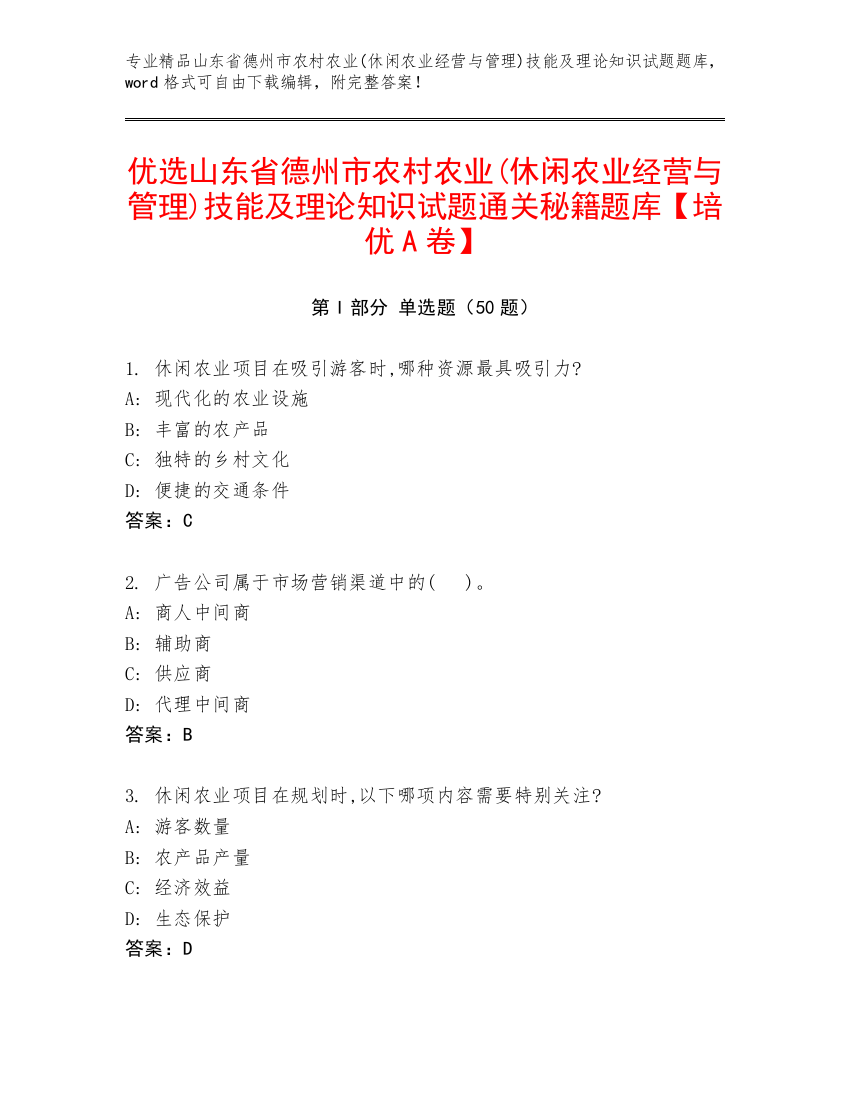 专业精品山东省德州市农村农业(休闲农业经营与管理)技能及理论知识试题题库，word 格式可自由下载编辑，附完整答案！

优选山东省德州市农村农业(休闲农业经营与管理)技能及理论知识试题通关秘籍题库【培优 A 卷】

第 I 部分 单选题（50 题）

1. 休闲农业项目在吸引游客时,哪种资源最具吸引力?
A: 现代化的农业设施
B: 丰富的农产品
C: 独特的乡村文化
D: 便捷的交通条件
答案：C

2. 广告公司属于市场营销渠道中的( )。
A: 商人中间商
B: 辅助商
C: 供应商
D: 代理中间商
答案：B

3. 休闲农业项目在规划时,以下哪项内容需要特别关注?
A: 游客数量
B: 农产品产量
C: 经济效益
D: 生态保护
答案：D